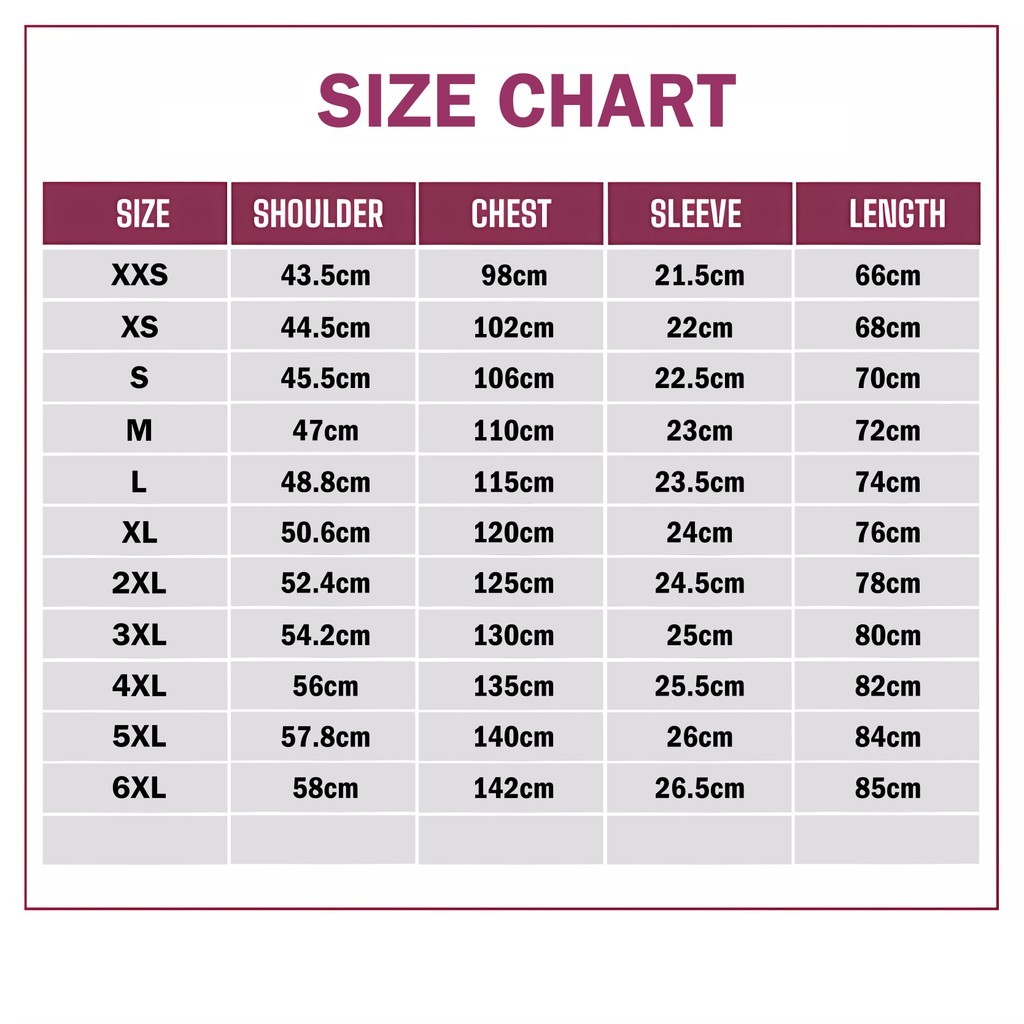 SIZE CHART

| SIZE | SHOULDER | CHEST | SLEEVE | LENGTH |
|---|---|---|---|---|
| XXS | 43.5cm | 98cm | 21.5cm | 66cm |
| XS | 44.5cm | 102cm | 22cm | 68cm |
| S | 45.5cm | 106cm | 22.5cm | 70cm |
| M | 47cm | 110cm | 23cm | 72cm |
| L | 48.8cm | 115cm | 23.5cm | 74cm |
| XL | 50.6cm | 120cm | 24cm | 76cm |
| 2XL | 52.4cm | 125cm | 24.5cm | 78cm |
| 3XL | 54.2cm | 130cm | 25cm | 80cm |
| 4XL | 56cm | 135cm | 25.5cm | 82cm |
| 5XL | 57.8cm | 140cm | 26cm | 84cm |
| 6XL | 58cm | 142cm | 26.5cm | 85cm |
| | | | | |